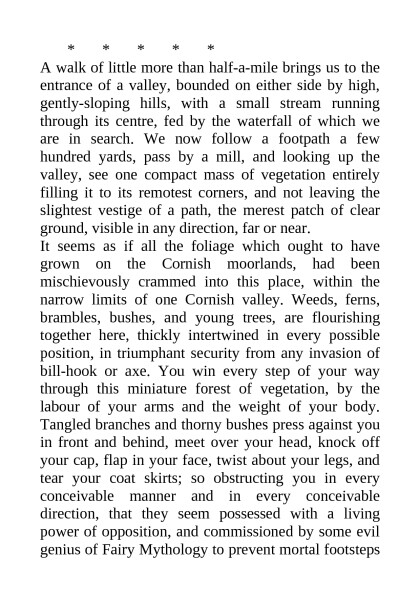 * * * * *

A walk of little more than half-a-mile brings us to the entrance of a valley, bounded on either side by high, gently-sloping hills, with a small stream running through its centre, fed by the waterfall of which we are in search. We now follow a footpath a few hundred yards, pass by a mill, and looking up the valley, see one compact mass of vegetation entirely filling it to its remotest corners, and not leaving the slightest vestige of a path, the merest patch of clear ground, visible in any direction, far or near.

It seems as if all the foliage which ought to have grown on the Cornish moorlands, had been mischievously crammed into this place, within the narrow limits of one Cornish valley. Weeds, ferns, brambles, bushes, and young trees, are flourishing together here, thickly intertwined in every possible position, in triumphant security from any invasion of bill-hook or axe. You win every step of your way through this miniature forest of vegetation, by the labour of your arms and the weight of your body. Tangled branches and thorny bushes press against you in front and behind, meet over your head, knock off your cap, flap in your face, twist about your legs, and tear your coat skirts; so obstructing you in every conceivable manner and in every conceivable direction, that they seem possessed with a living power of opposition, and commissioned by some evil genius of Fairy Mythology to prevent mortal footsteps